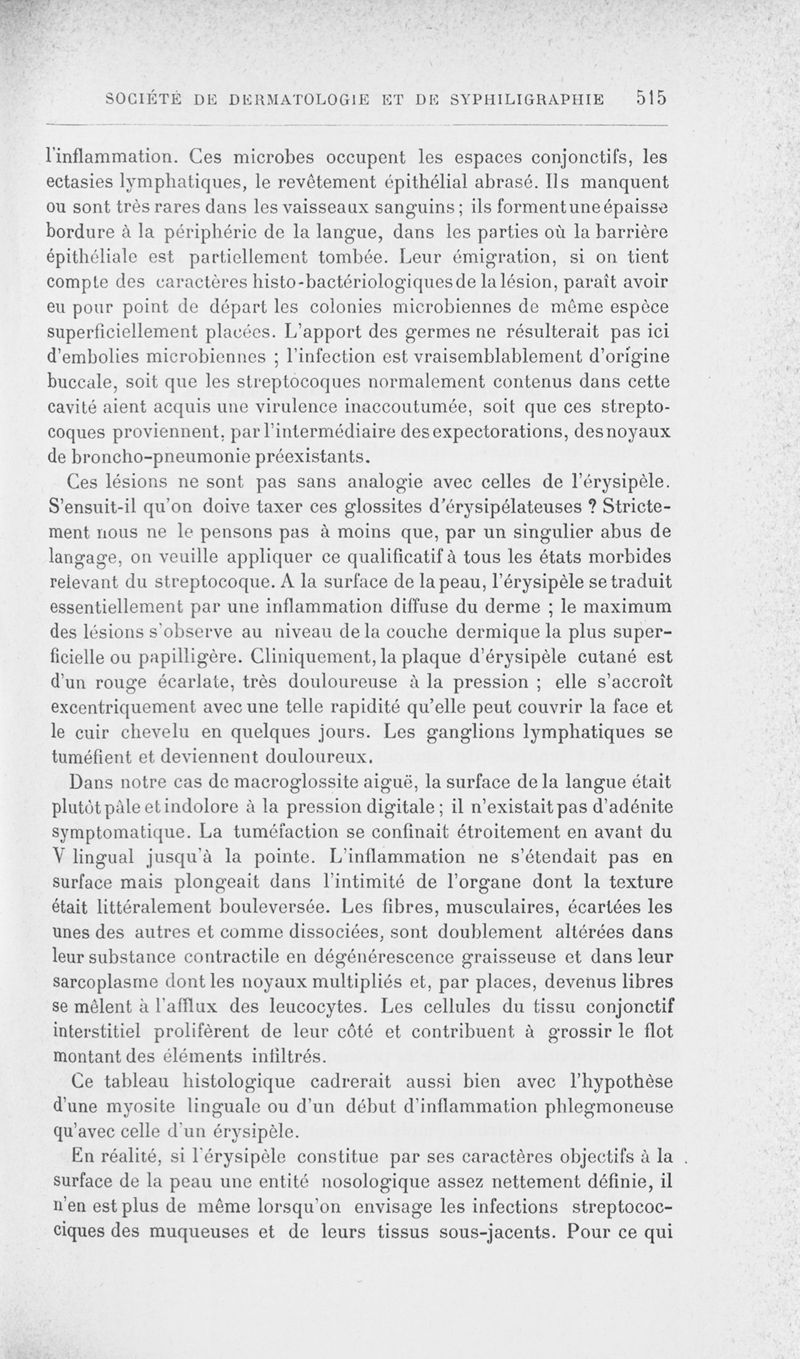 SOCIÉTÉ DE DERMATOLOGIE ET DE SYPHILIGRAPHIE 515

l'inflammation. Ces microbes occupent les espaces conjonctifs, les ectasies lymphatiques, le revêtement épithélial abrasé. Ils manquent ou sont très rares dans les vaisseaux sanguins ; ils forment une épaisse bordure à la périphérie de la langue, dans les parties où la barrière épithéliale est partiellement tombée. Leur émigration, si on tient compte des caractères histo-bactériologiques de la lésion, paraît avoir eu pour point de départ les colonies microbiennes de même espèce superficiellement placées. L'apport des germes ne résulterait pas ici d'embolies microbiennes ; l'infection est vraisemblablement d'origine buccale, soit que les streptocoques normalement contenus dans cette cavité aient acquis une virulence inaccoutumée, soit que ces streptocoques proviennent, par l'intermédiaire des expectorations, des noyaux de broncho-pneumonie préexistants.

Ces lésions ne sont pas sans analogie avec celles de l'érysipèle. S'ensuit-il qu'on doive taxer ces glossites d'érysipélateuses ? Strictement nous ne le pensons pas à moins que, par un singulier abus de langage, on veuille appliquer ce qualificatif à tous les états morbides relevant du streptocoque. A la surface de la peau, l'érysipèle se traduit essentiellement par une inflammation diffuse du derme ; le maximum des lésions s'observe au niveau de la couche dermique la plus superficielle ou papilligère. Cliniquement, la plaque d'érysipèle cutané est d'un rouge écarlate, très douloureuse à la pression ; elle s'accroît excentriquement avec une telle rapidité qu'elle peut couvrir la face et le cuir chevelu en quelques jours. Les ganglions lymphatiques se tuméfient et deviennent douloureux.

Dans notre cas de macroglossite aiguë, la surface de la langue était plutôt pâle et indolore à la pression digitale ; il n'existait pas d'adénite symptomatique. La tuméfaction se confinait étroitement en avant du V lingual jusqu'à la pointe. L'inflammation ne s'étendait pas en surface mais plongeait dans l'intimité de l'organe dont la texture était littéralement bouleversée. Les fibres, musculaires, écartées les unes des autres et comme dissociées, sont doublement altérées dans leur substance contractile en dégénérescence graisseuse et dans leur sarcoplasme dont les noyaux multipliés et, par places, devenus libres se mêlent à l'afflux des leucocytes. Les cellules du tissu conjonctif interstitiel prolifèrent de leur côté et contribuent à grossir le flot montant des éléments infiltrés.

Ce tableau histologique cadrerait aussi bien avec l'hypothèse d'une myosite linguale ou d'un début d'inflammation phlegmoneuse qu'avec celle d'un érysipèle.

En réalité, si l'érysipèle constitue par ses caractères objectifs à la surface de la peau une entité nosologique assez nettement définie, il n'en est plus de même lorsqu'on envisage les infections streptococciques des muqueuses et de leurs tissus sous-jacents. Pour ce qui